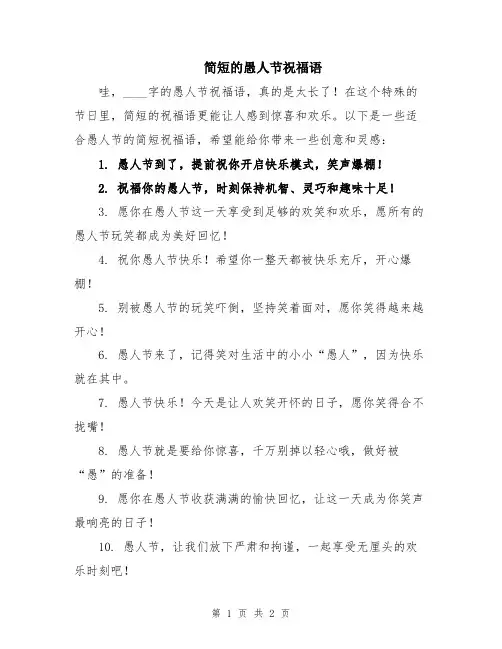 简短的愚人节祝福语

哇，____字的愚人节祝福语，真的是太长了！在这个特殊的节日里，简短的祝福语更能让人感到惊喜和欢乐。以下是一些适合愚人节的简短祝福语，希望能给你带来一些创意和灵感：

1. 愚人节到了，提前祝你开启快乐模式，笑声爆棚！

2. 祝福你的愚人节，时刻保持机智、灵巧和趣味十足！

3. 愿你在愚人节这一天享受到足够的欢笑和欢乐，愿所有的愚人节玩笑都成为美好回忆！

4. 祝你愚人节快乐！希望你一整天都被快乐充斥，开心爆棚！

5. 别被愚人节的玩笑吓倒，坚持笑着面对，愿你笑得越来越开心！

6. 愚人节来了，记得笑对生活中的小小“愚人”，因为快乐就在其中。

7. 愚人节快乐！今天是让人欢笑开怀的日子，愿你笑得合不拢嘴！

8. 愚人节就是要给你惊喜，千万别掉以轻心哦，做好被“愚”的准备！

9. 愿你在愚人节收获满满的愉快回忆，让这一天成为你笑声最响亮的日子！

10. 愚人节，让我们放下严肃和拘谨，一起享受无厘头的欢乐时刻吧！

第 1 页 共 2 页